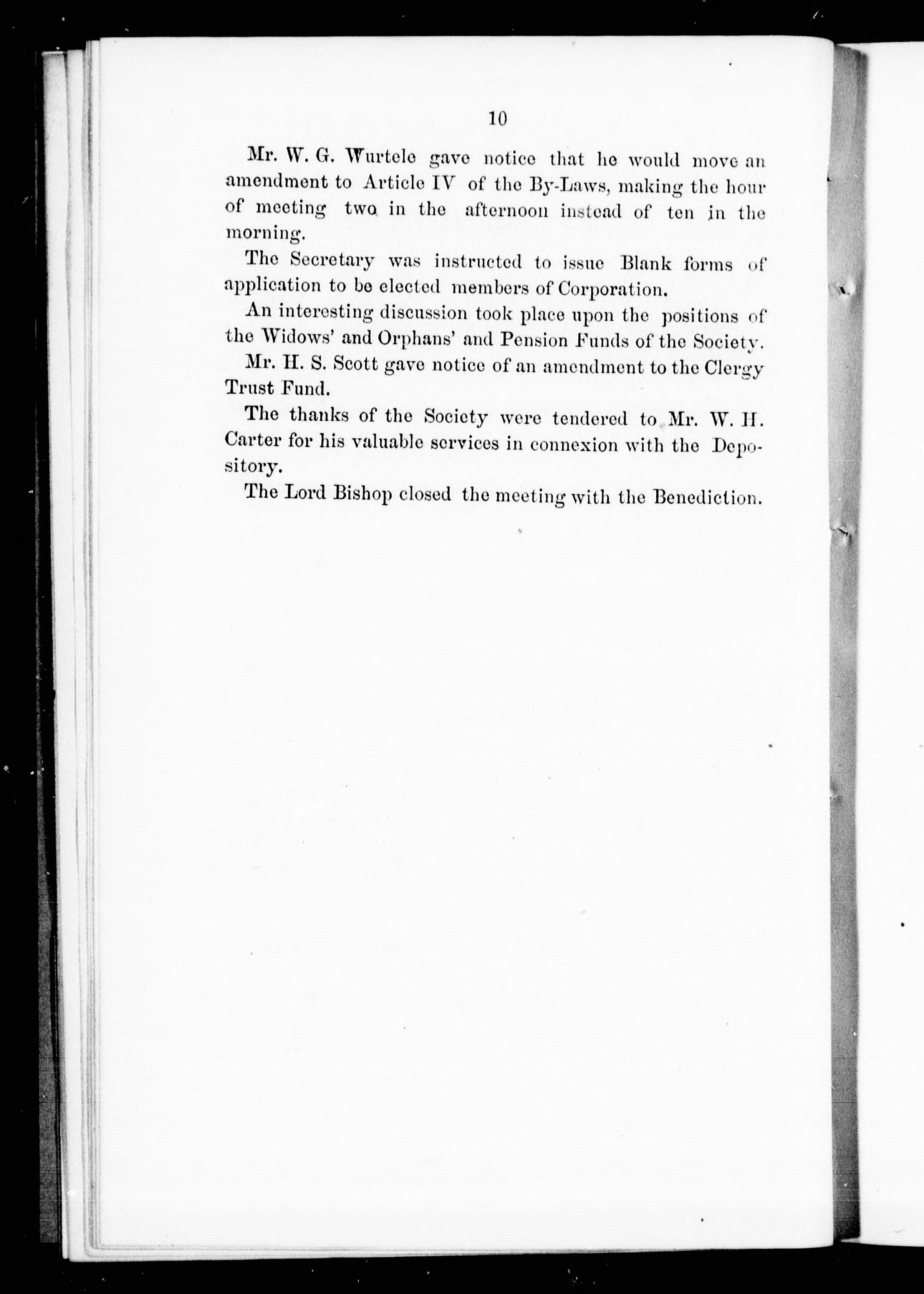 10

Mr. W. G. Wurtele gave notice that he would move an amendment to Article IV of the By-Laws, making the hour of meeting two in the afternoon instead of ten in the morning.

The Secretary was instructed to issue Blank forms of application to be elected members of Corporation.

An interesting discussion took place upon the positions of the Widows' and Orphans' and Pension Funds of the Society.

Mr. H. S. Scott gave notice of an amendment to the Clergy Trust Fund.

The thanks of the Society were tendered to Mr. W. H. Carter for his valuable services in connexion with the Depository.

The Lord Bishop closed the meeting with the Benediction.